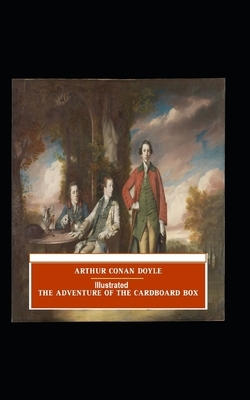 ARTHUR CONAN DOYLE

Illustrated
THE ADVENTURE OF THE CARDBOARD BOX